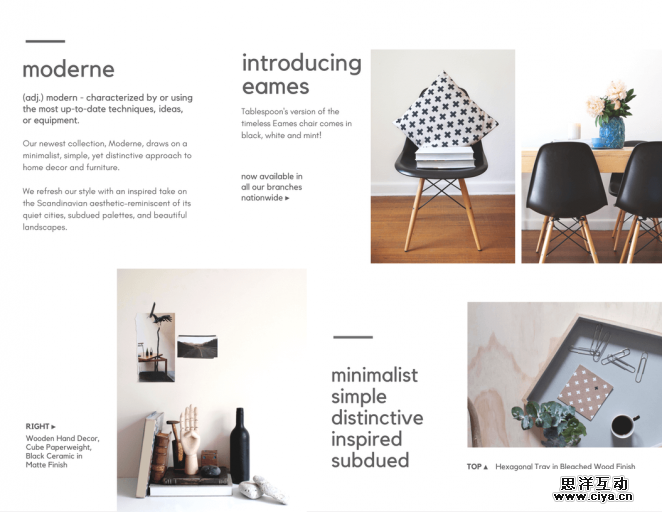 moderne

(adj.) modern - characterized by or using the most up-to-date techniques, ideas, or equipment.

Our newest collection, Moderne, draws on a minimalist, simple, yet distinctive approach to home decor and furniture.

We refresh our style with an inspired take on the Scandinavian aesthetic-reminiscent of its quiet cities, subdued palettes, and beautiful landscapes.

introducing eames

Tablespoon's version of the timeless Eames chair comes in black, white and mint!

now available in all our branches nationwide ▸

RIGHT ▸

Wooden Hand Decor, Cube Paperweight, Black Ceramic in Matte Finish

minimalist
simple
distinctive
inspired
subdued

TOP ▴ Hexagonal Tray in Bleached Wood Finish

思洋互动
www.ciya.cn